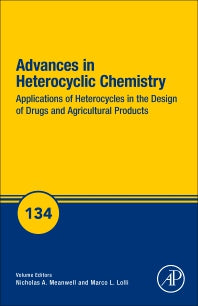 Advances in Heterocyclic Chemistry

Applications of Heterocycles in the Design of Drugs and Agricultural Products

134

Volume Editors
Nicholas A. Meanwell and Marco L. Lolli

AP